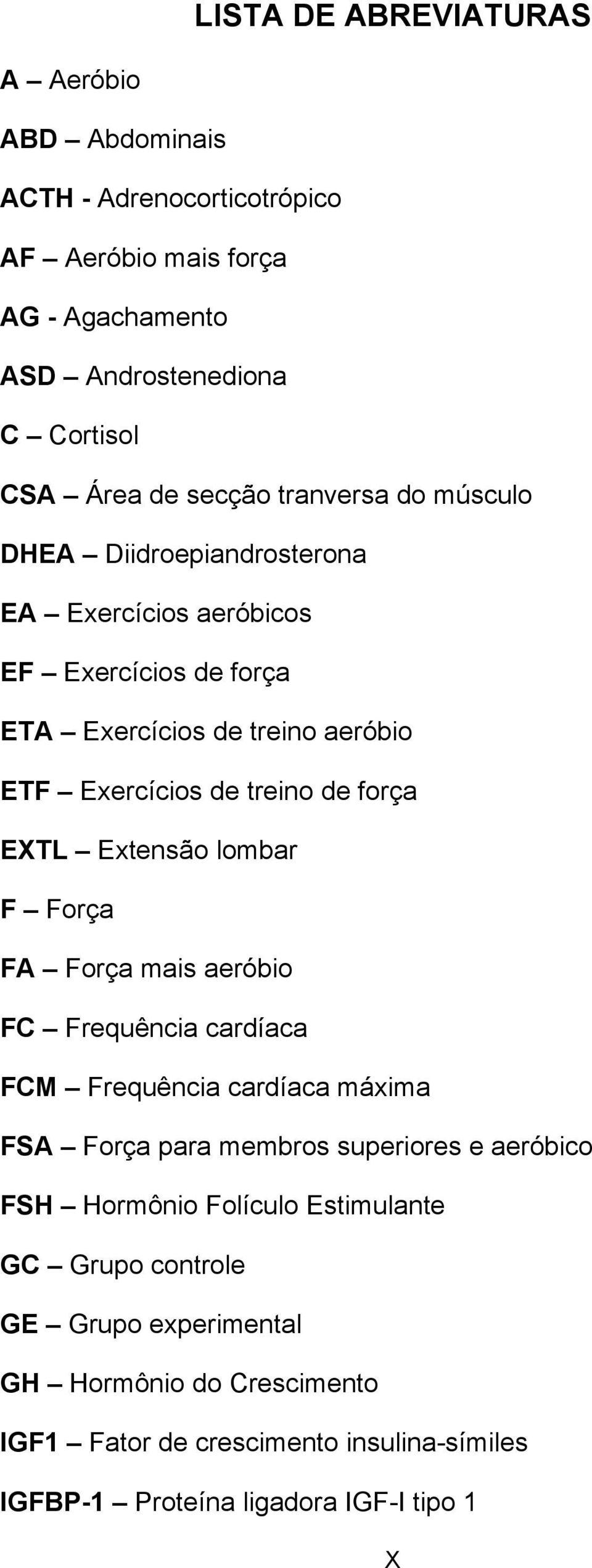 LISTA DE ABREVIATURAS

A – Aeróbio

ABD – Abdominais

ACTH - Adrenocorticotrópico

AF – Aeróbio mais força

AG - Agachamento

ASD – Androstenediona

C – Cortisol

CSA – Área de secção tranversa do músculo

DHEA – Diidroepiandrosterona

EA – Exercícios aeróbicos

EF – Exercícios de força

ETA – Exercícios de treino aeróbio

ETF – Exercícios de treino de força

EXTL – Extensão lombar

F – Força

FA – Força mais aeróbio

FC – Frequência cardíaca

FCM – Frequência cardíaca máxima

FSA – Força para membros superiores e aeróbico

FSH – Hormônio Folículo Estimulante

GC – Grupo controle

GE – Grupo experimental

GH – Hormônio do Crescimento

IGF1 – Fator de crescimento insulina-símiles

IGFBP-1 – Proteína ligadora IGF-I tipo 1

X